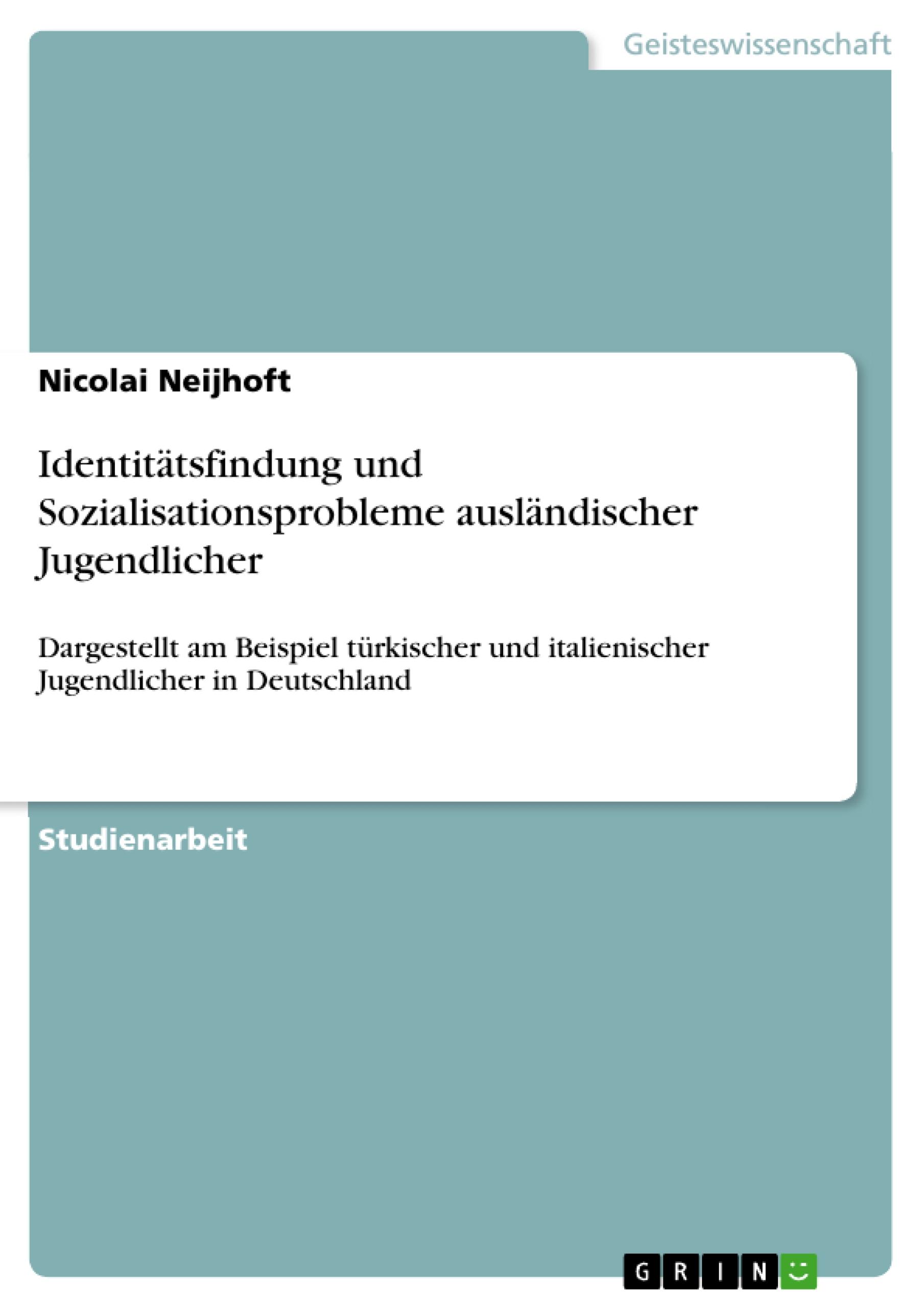 Geisteswissenschaft

Nicolai Neijhoft

Identitätsfindung und Sozialisationsprobleme ausländischer Jugendlicher

Dargestellt am Beispiel türkischer und italienischer Jugendlicher in Deutschland

Studienarbeit

GRIN